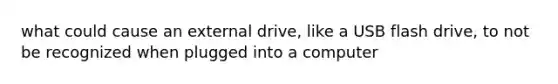 what could cause an external drive, like a USB flash drive, to not be recognized when plugged into a computer